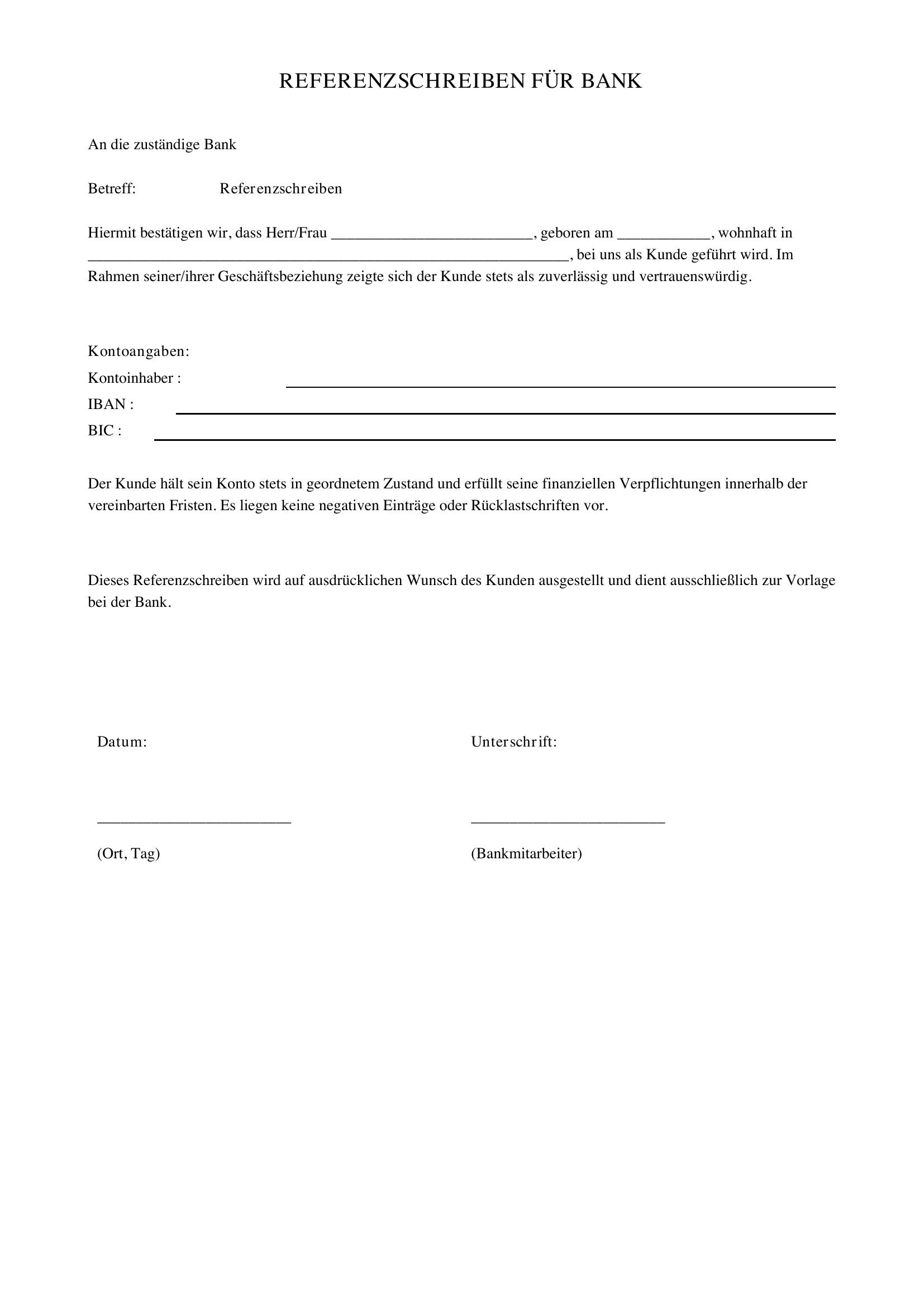 REFERENZSCHREIBEN FÜR BANK

An die zuständige Bank

Betreff: Referenzschreiben

Hiermit bestätigen wir, dass Herr/Frau ____, geboren am ____, wohnhaft in ____, bei uns als Kunde geführt wird. Im Rahmen seiner/ihrer Geschäftsbeziehung zeigte sich der Kunde stets als zuverlässig und vertrauenswürdig.

Kontoangaben:
Kontoinhaber : ____
IBAN : ____
BIC : ____

Der Kunde hält sein Konto stets in geordnetem Zustand und erfüllt seine finanziellen Verpflichtungen innerhalb der vereinbarten Fristen. Es liegen keine negativen Einträge oder Rücklastschriften vor.

Dieses Referenzschreiben wird auf ausdrücklichen Wunsch des Kunden ausgestellt und dient ausschließlich zur Vorlage bei der Bank.

Datum:

____

(Ort, Tag)

Unterschrift:

____

(Bankmitarbeiter)